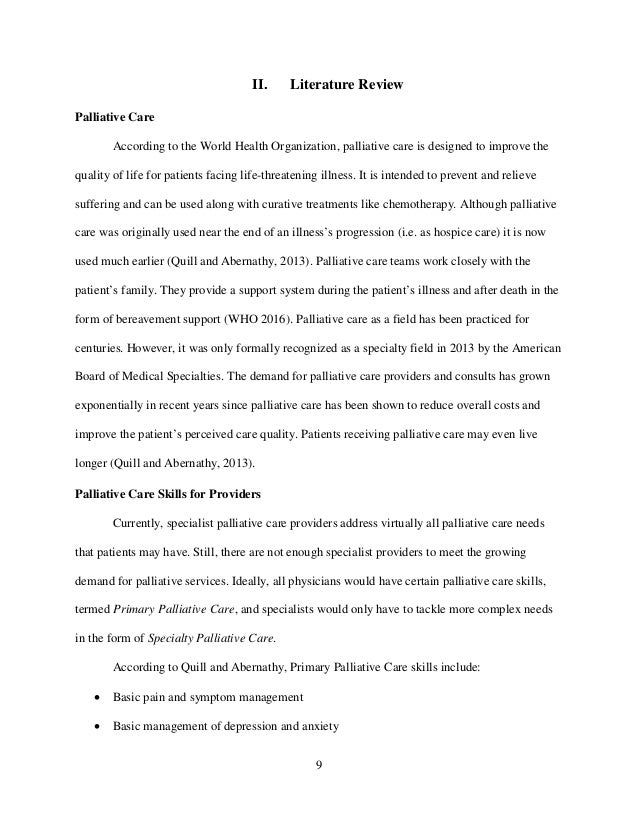 II. Literature Review

Palliative Care

According to the World Health Organization, palliative care is designed to improve the quality of life for patients facing life-threatening illness. It is intended to prevent and relieve suffering and can be used along with curative treatments like chemotherapy. Although palliative care was originally used near the end of an illness's progression (i.e. as hospice care) it is now used much earlier (Quill and Abernathy, 2013). Palliative care teams work closely with the patient's family. They provide a support system during the patient's illness and after death in the form of bereavement support (WHO 2016). Palliative care as a field has been practiced for centuries. However, it was only formally recognized as a specialty field in 2013 by the American Board of Medical Specialties. The demand for palliative care providers and consults has grown exponentially in recent years since palliative care has been shown to reduce overall costs and improve the patient's perceived care quality. Patients receiving palliative care may even live longer (Quill and Abernathy, 2013).

Palliative Care Skills for Providers

Currently, specialist palliative care providers address virtually all palliative care needs that patients may have. Still, there are not enough specialist providers to meet the growing demand for palliative services. Ideally, all physicians would have certain palliative care skills, termed Primary Palliative Care, and specialists would only have to tackle more complex needs in the form of Specialty Palliative Care.

According to Quill and Abernathy, Primary Palliative Care skills include:

• Basic pain and symptom management

• Basic management of depression and anxiety

9